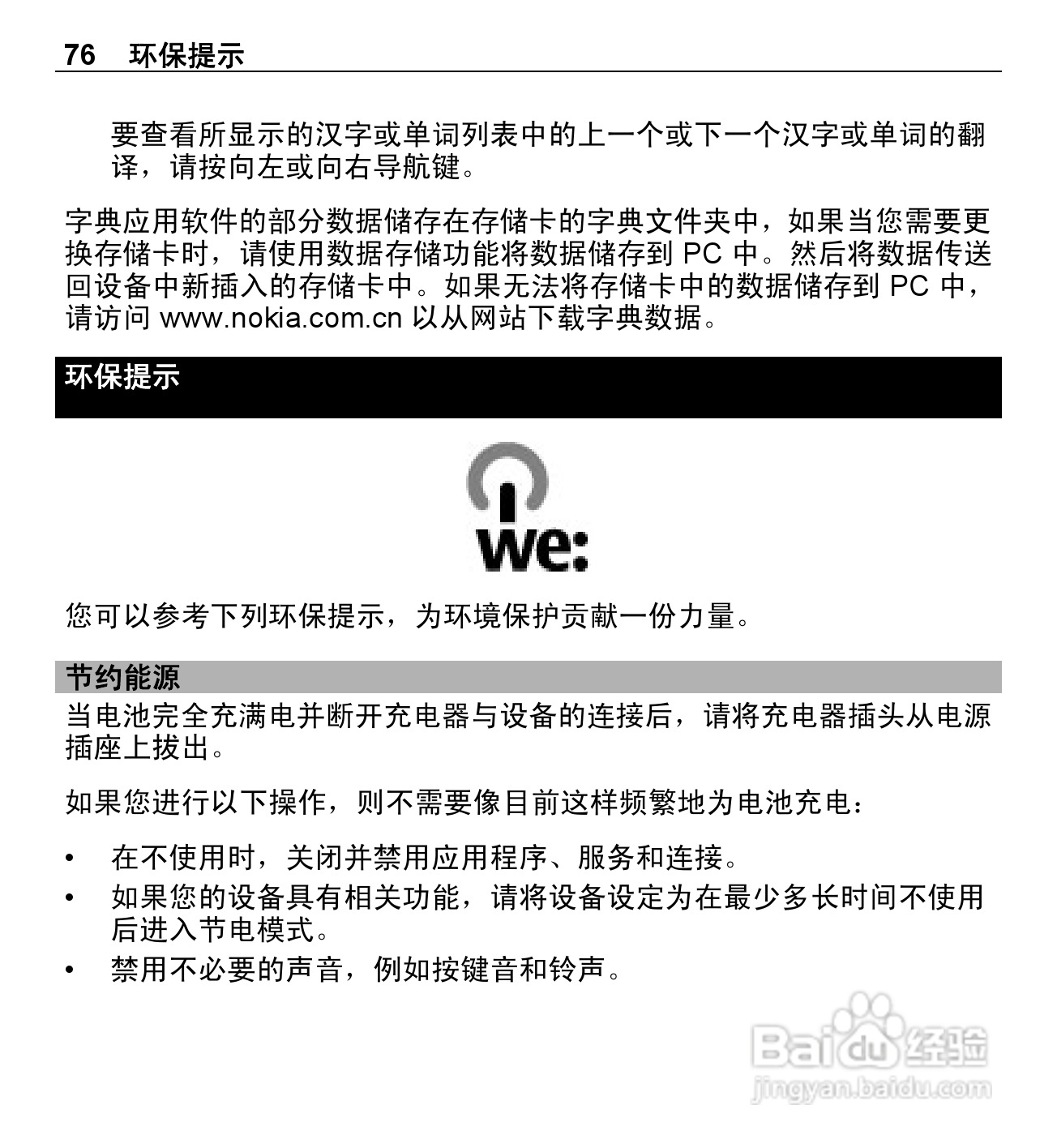 76 环保提示

要查看所显示的汉字或单词列表中的上一个或下一个汉字或单词的翻译，请按向左或向右导航键。

字典应用软件的部分数据储存在存储卡的字典文件夹中，如果当您需要更换存储卡时，请使用数据存储功能将数据储存到 PC 中。然后将数据传送回设备中新插入的存储卡中。如果无法将存储卡中的数据储存到 PC 中，请访问 www.nokia.com.cn 以从网站下载字典数据。

环保提示

we:

您可以参考下列环保提示，为环境保护贡献一份力量。

节约能源

当电池完全充满电并断开充电器与设备的连接后，请将充电器插头从电源插座上拔出。

如果您进行以下操作，则不需要像目前这样频繁地为电池充电：

• 在不使用时，关闭并禁用应用程序、服务和连接。
• 如果您的设备具有相关功能，请将设备设定为在最少多长时间不使用后进入节电模式。
• 禁用不必要的声音，例如按键音和铃声。

Baidu 经验
jingyan.baidu.com